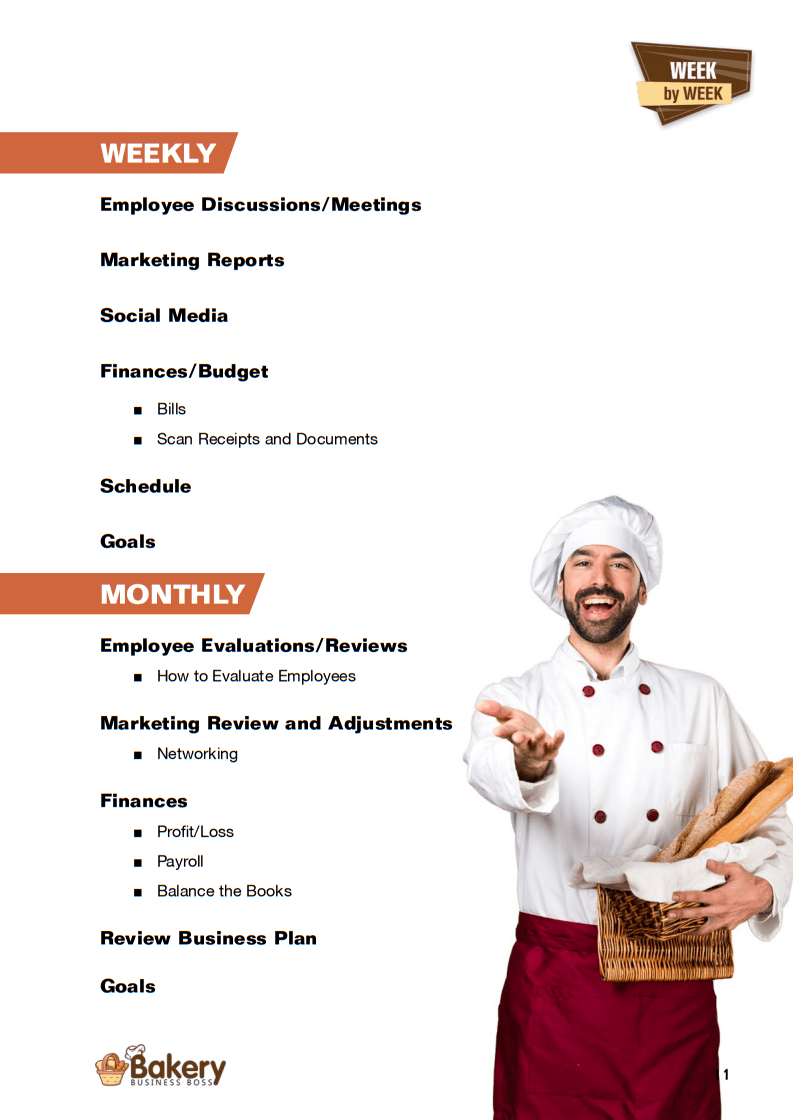 WEEK
by WEEK

WEEKLY

Employee Discussions/Meetings

Marketing Reports

Social Media

Finances/Budget

• Bills
• Scan Receipts and Documents

Schedule

Goals

MONTHLY

Employee Evaluations/Reviews

• How to Evaluate Employees

Marketing Review and Adjustments

• Networking

Finances

• Profit/Loss
• Payroll
• Balance the Books

Review Business Plan

Goals

Bakery
BUSINESS BOSS

1